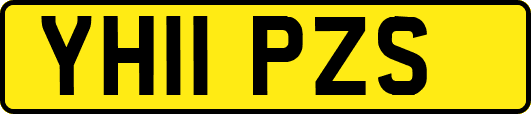 YH11 PZS